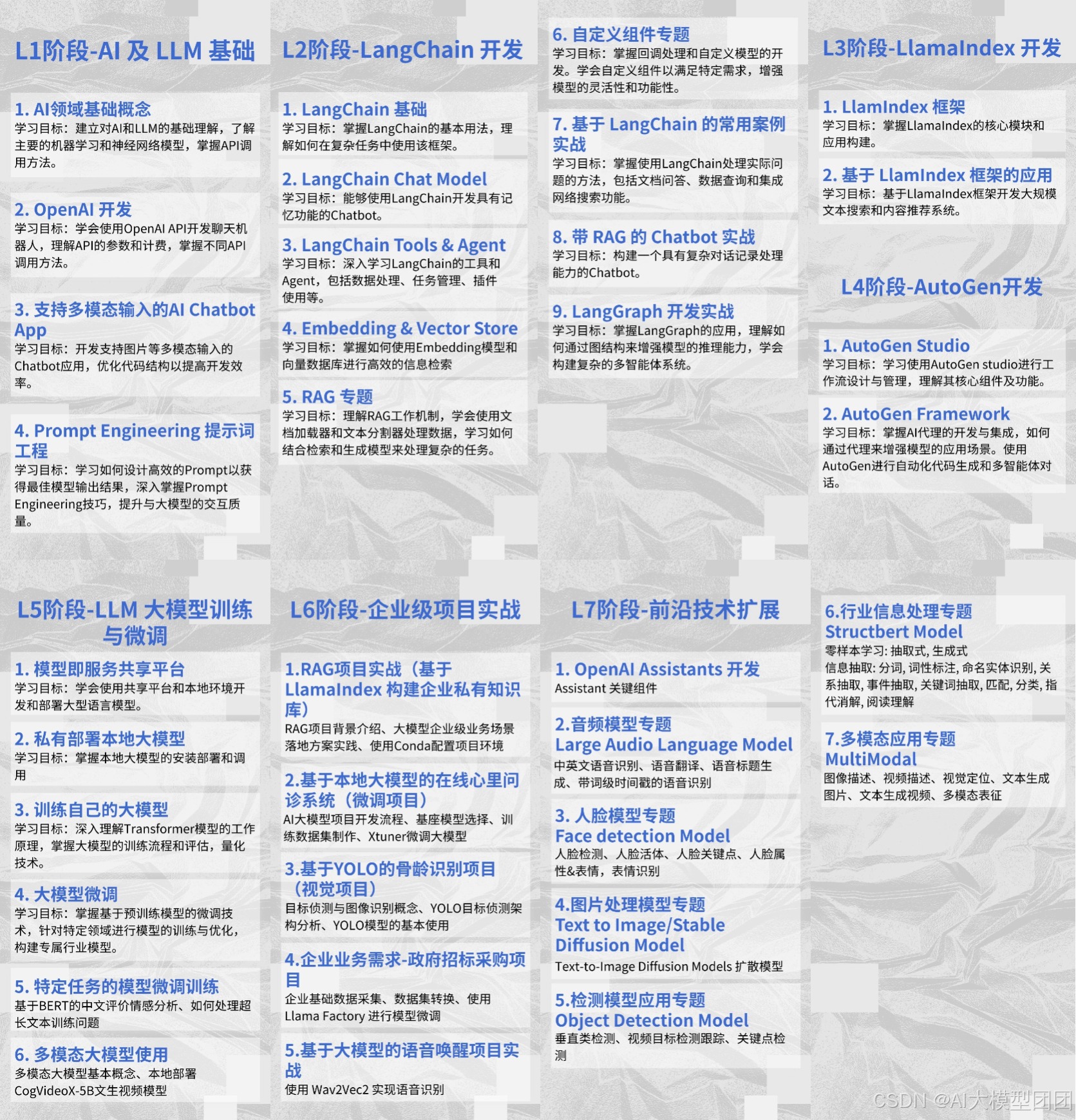 L1阶段-AI 及 LLM 基础

1. AI领域基础概念
学习目标：建立对AI和LLM的基础理解，了解主要的机器学习和神经网络模型，掌握API调用方法。

2. OpenAI 开发
学习目标：学会使用OpenAI API开发聊天机器人，理解API的参数和计费，掌握不同API调用方法。

3. 支持多模态输入的AI Chatbot App
学习目标：开发支持图片等多模态输入的Chatbot应用，优化代码结构以提高开发效率。

4. Prompt Engineering 提示词工程
学习目标：学习如何设计高效的Prompt以获得最佳模型输出结果，深入掌握Prompt Engineering技巧，提升与大模型的交互质量。

L2阶段-LangChain 开发

1. LangChain 基础
学习目标：掌握LangChain的基本用法，理解如何在复杂任务中使用该框架。

2. LangChain Chat Model
学习目标：能够使用LangChain开发具有记忆功能的Chatbot。

3. LangChain Tools & Agent
学习目标：深入学习LangChain的工具和Agent，包括数据处理、任务管理、插件使用等。

4. Embedding & Vector Store
学习目标：掌握如何使用Embedding模型和向量数据库进行高效的信息检索

5. RAG 专题
学习目标：理解RAG工作机制，学会使用文档加载器和文本分割器处理数据，学习如何结合检索和生成模型来处理复杂的任务。

6. 自定义组件专题
学习目标：掌握回调处理和自定义模型的开发。学会自定义组件以满足特定需求，增强模型的灵活性和功能性。

7. 基于 LangChain 的常用案例实战
学习目标：掌握使用LangChain处理实际问题的方法，包括文档问答、数据查询和集成网络搜索功能。

8. 带 RAG 的 Chatbot 实战
学习目标：构建一个具有复杂对话记录处理能力的Chatbot。

9. LangGraph 开发实战
学习目标：掌握LangGraph的应用，理解如何通过图结构来增强模型的推理能力，学会构建复杂的多智能体系统。

L3阶段-LlamaIndex 开发

1. LlamIndex 框架
学习目标：掌握LlamaIndex的核心模块和应用构建。

2. 基于 LlamIndex 框架的应用
学习目标：基于LlamaIndex框架开发大规模文本搜索和内容推荐系统。

L4阶段-AutoGen开发

1. AutoGen Studio
学习目标：学习使用AutoGen studio进行工作流设计与管理，理解其核心组件及功能。

2. AutoGen Framework
学习目标：掌握AI代理的开发与集成，如何通过代理来增强模型的应用场景。使用AutoGen进行自动化代码生成和多智能体对话。

L5阶段-LLM 大模型训练与微调

1. 模型即服务共享平台
学习目标：学会使用共享平台和本地环境开发和部署大型语言模型。

2. 私有部署本地大模型
学习目标：掌握本地大模型的安装部署和调用

3. 训练自己的大模型
学习目标：深入理解Transformer模型的工作原理，掌握大模型的训练流程和评估，量化技术。

4. 大模型微调
学习目标：掌握基于预训练模型的微调技术，针对特定领域进行模型的训练与优化，构建专属行业模型。

5. 特定任务的模型微调训练
基于BERT的中文评价情感分析、如何处理超长文本训练问题

6. 多模态大模型使用
多模态大模型基本概念、本地部署CogVideoX-5B文生视频模型

L6阶段-企业级项目实战

1.RAG项目实战（基于LlamaIndex 构建企业私有知识库）
RAG项目背景介绍、大模型企业级业务场景落地方案实践、使用Conda配置项目环境

2.基于本地大模型的在线心里问诊系统（微调项目）
AI大模型项目开发流程、基座模型选择、训练数据集制作、Xtuner微调大模型

3.基于YOLO的骨龄识别项目（视觉项目）
目标侦测与图像识别概念、YOLO目标侦测架构分析、YOLO模型的基本使用

4.企业业务需求-政府招标采购项目
企业基础数据采集、数据集转换、使用Llama Factory 进行模型微调

5.基于大模型的语音唤醒项目实战
使用 Wav2Vec2 实现语音识别

L7阶段-前沿技术扩展

1. OpenAI Assistants 开发
Assistant 关键组件

2.音频模型专题
Large Audio Language Model
中英文语音识别、语音翻译、语音标题生成、带词级时间戳的语音识别

3. 人脸模型专题
Face detection Model
人脸检测、人脸活体、人脸关键点、人脸属性&表情，表情识别

4.图片处理模型专题
Text to Image/Stable Diffusion Model
Text-to-Image Diffusion Models 扩散模型

5.检测模型应用专题
Object Detection Model
垂直类检测、视频目标检测跟踪、关键点检测

6.行业信息处理专题
Structbert Model
零样本学习: 抽取式, 生成式
信息抽取: 分词, 词性标注, 命名实体识别, 关系抽取, 事件抽取, 关键词抽取, 匹配, 分类, 指代消解, 阅读理解

7.多模态应用专题
MultiModal
图像描述、视频描述、视觉定位、文本生成图片、文本生成视频、多模态表征

CSDN @AI大模型团团